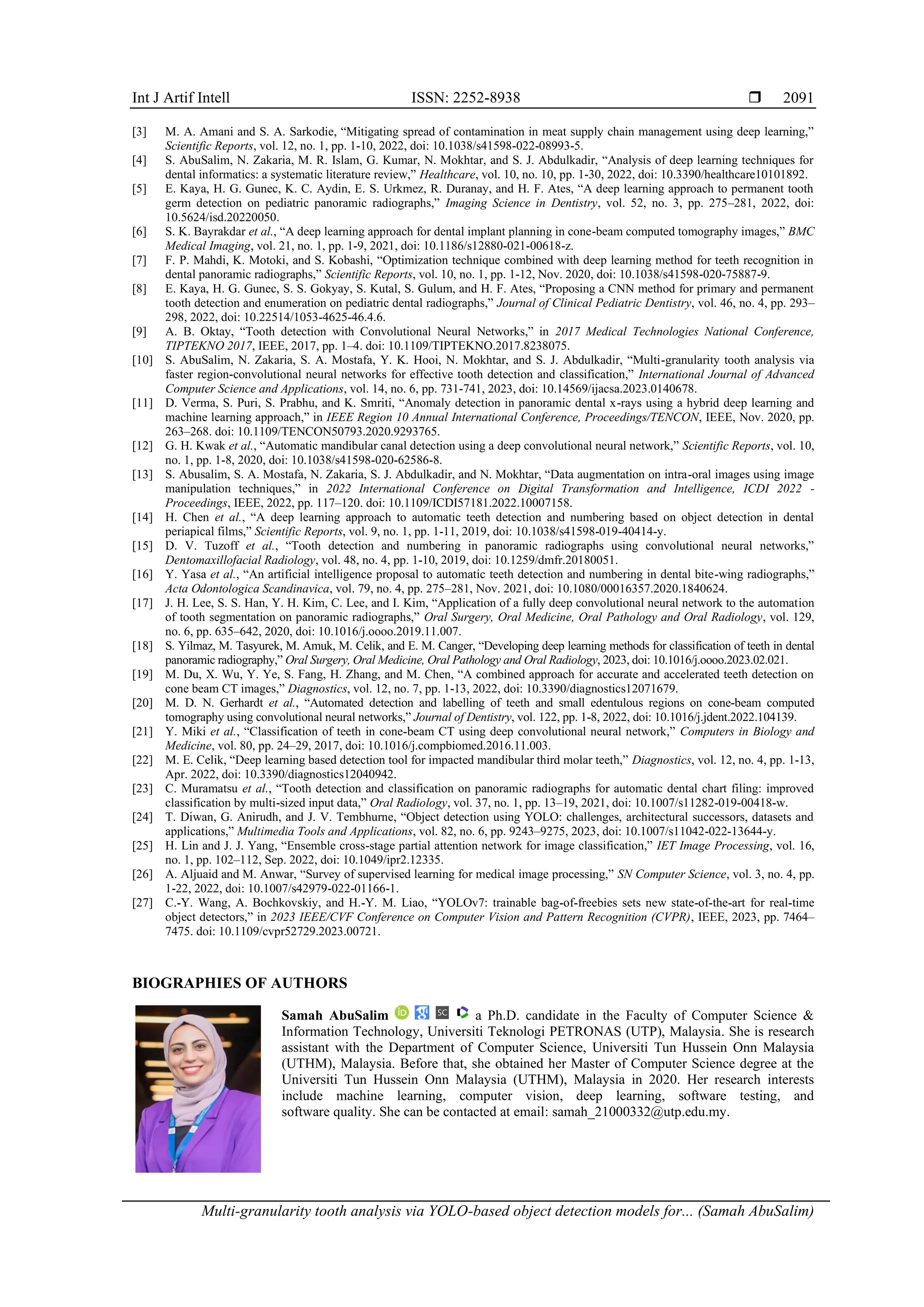 Int J Artif Intell ISSN: 2252-8938 ❒ 2091

[3] M. A. Amani and S. A. Sarkodie, “Mitigating spread of contamination in meat supply chain management using deep learning,” Scientific Reports, vol. 12, no. 1, pp. 1-10, 2022, doi: 10.1038/s41598-022-08993-5.
[4] S. AbuSalim, N. Zakaria, M. R. Islam, G. Kumar, N. Mokhtar, and S. J. Abdulkadir, “Analysis of deep learning techniques for dental informatics: a systematic literature review,” Healthcare, vol. 10, no. 10, pp. 1-30, 2022, doi: 10.3390/healthcare10101892.
[5] E. Kaya, H. G. Gunec, K. C. Aydin, E. S. Urkmez, R. Duranay, and H. F. Ates, “A deep learning approach to permanent tooth germ detection on pediatric panoramic radiographs,” Imaging Science in Dentistry, vol. 52, no. 3, pp. 275–281, 2022, doi: 10.5624/isd.20220050.
[6] S. K. Bayrakdar et al., “A deep learning approach for dental implant planning in cone-beam computed tomography images,” BMC Medical Imaging, vol. 21, no. 1, pp. 1-9, 2021, doi: 10.1186/s12880-021-00618-z.
[7] F. P. Mahdi, K. Motoki, and S. Kobashi, “Optimization technique combined with deep learning method for teeth recognition in dental panoramic radiographs,” Scientific Reports, vol. 10, no. 1, pp. 1-12, Nov. 2020, doi: 10.1038/s41598-020-75887-9.
[8] E. Kaya, H. G. Gunec, S. S. Gokyay, S. Kutal, S. Gulum, and H. F. Ates, “Proposing a CNN method for primary and permanent tooth detection and enumeration on pediatric dental radiographs,” Journal of Clinical Pediatric Dentistry, vol. 46, no. 4, pp. 293–298, 2022, doi: 10.22514/1053-4625-46.4.6.
[9] A. B. Oktay, “Tooth detection with Convolutional Neural Networks,” in 2017 Medical Technologies National Conference, TIPTEKNO 2017, IEEE, 2017, pp. 1–4. doi: 10.1109/TIPTEKNO.2017.8238075.
[10] S. AbuSalim, N. Zakaria, S. A. Mostafa, Y. K. Hooi, N. Mokhtar, and S. J. Abdulkadir, “Multi-granularity tooth analysis via faster region-convolutional neural networks for effective tooth detection and classification,” International Journal of Advanced Computer Science and Applications, vol. 14, no. 6, pp. 731-741, 2023, doi: 10.14569/ijacsa.2023.0140678.
[11] D. Verma, S. Puri, S. Prabhu, and K. Smriti, “Anomaly detection in panoramic dental x-rays using a hybrid deep learning and machine learning approach,” in IEEE Region 10 Annual International Conference, Proceedings/TENCON, IEEE, Nov. 2020, pp. 263–268. doi: 10.1109/TENCON50793.2020.9293765.
[12] G. H. Kwak et al., “Automatic mandibular canal detection using a deep convolutional neural network,” Scientific Reports, vol. 10, no. 1, pp. 1-8, 2020, doi: 10.1038/s41598-020-62586-8.
[13] S. Abusalim, S. A. Mostafa, N. Zakaria, S. J. Abdulkadir, and N. Mokhtar, “Data augmentation on intra-oral images using image manipulation techniques,” in 2022 International Conference on Digital Transformation and Intelligence, ICDI 2022 - Proceedings, IEEE, 2022, pp. 117–120. doi: 10.1109/ICDI57181.2022.10007158.
[14] H. Chen et al., “A deep learning approach to automatic teeth detection and numbering based on object detection in dental periapical films,” Scientific Reports, vol. 9, no. 1, pp. 1-11, 2019, doi: 10.1038/s41598-019-40414-y.
[15] D. V. Tuzoff et al., “Tooth detection and numbering in panoramic radiographs using convolutional neural networks,” Dentomaxillofacial Radiology, vol. 48, no. 4, pp. 1-10, 2019, doi: 10.1259/dmfr.20180051.
[16] Y. Yasa et al., “An artificial intelligence proposal to automatic teeth detection and numbering in dental bite-wing radiographs,” Acta Odontologica Scandinavica, vol. 79, no. 4, pp. 275–281, Nov. 2021, doi: 10.1080/00016357.2020.1840624.
[17] J. H. Lee, S. S. Han, Y. H. Kim, C. Lee, and I. Kim, “Application of a fully deep convolutional neural network to the automation of tooth segmentation on panoramic radiographs,” Oral Surgery, Oral Medicine, Oral Pathology and Oral Radiology, vol. 129, no. 6, pp. 635–642, 2020, doi: 10.1016/j.oooo.2019.11.007.
[18] S. Yilmaz, M. Tasyurek, M. Amuk, M. Celik, and E. M. Canger, “Developing deep learning methods for classification of teeth in dental panoramic radiography,” Oral Surgery, Oral Medicine, Oral Pathology and Oral Radiology, 2023, doi: 10.1016/j.oooo.2023.02.021.
[19] M. Du, X. Wu, Y. Ye, S. Fang, H. Zhang, and M. Chen, “A combined approach for accurate and accelerated teeth detection on cone beam CT images,” Diagnostics, vol. 12, no. 7, pp. 1-13, 2022, doi: 10.3390/diagnostics12071679.
[20] M. D. N. Gerhardt et al., “Automated detection and labelling of teeth and small edentulous regions on cone-beam computed tomography using convolutional neural networks,” Journal of Dentistry, vol. 122, pp. 1-8, 2022, doi: 10.1016/j.jdent.2022.104139.
[21] Y. Miki et al., “Classification of teeth in cone-beam CT using deep convolutional neural network,” Computers in Biology and Medicine, vol. 80, pp. 24–29, 2017, doi: 10.1016/j.compbiomed.2016.11.003.
[22] M. E. Celik, “Deep learning based detection tool for impacted mandibular third molar teeth,” Diagnostics, vol. 12, no. 4, pp. 1-13, Apr. 2022, doi: 10.3390/diagnostics12040942.
[23] C. Muramatsu et al., “Tooth detection and classification on panoramic radiographs for automatic dental chart filing: improved classification by multi-sized input data,” Oral Radiology, vol. 37, no. 1, pp. 13–19, 2021, doi: 10.1007/s11282-019-00418-w.
[24] T. Diwan, G. Anirudh, and J. V. Tembhurne, “Object detection using YOLO: challenges, architectural successors, datasets and applications,” Multimedia Tools and Applications, vol. 82, no. 6, pp. 9243–9275, 2023, doi: 10.1007/s11042-022-13644-y.
[25] H. Lin and J. J. Yang, “Ensemble cross-stage partial attention network for image classification,” IET Image Processing, vol. 16, no. 1, pp. 102–112, Sep. 2022, doi: 10.1049/ipr2.12335.
[26] A. Aljuaid and M. Anwar, “Survey of supervised learning for medical image processing,” SN Computer Science, vol. 3, no. 4, pp. 1-22, 2022, doi: 10.1007/s42979-022-01166-1.
[27] C.-Y. Wang, A. Bochkovskiy, and H.-Y. M. Liao, “YOLOv7: trainable bag-of-freebies sets new state-of-the-art for real-time object detectors,” in 2023 IEEE/CVF Conference on Computer Vision and Pattern Recognition (CVPR), IEEE, 2023, pp. 7464–7475. doi: 10.1109/cvpr52729.2023.00721.

BIOGRAPHIES OF AUTHORS

Samah AbuSalim a Ph.D. candidate in the Faculty of Computer Science & Information Technology, Universiti Teknologi PETRONAS (UTP), Malaysia. She is research assistant with the Department of Computer Science, Universiti Tun Hussein Onn Malaysia (UTHM), Malaysia. Before that, she obtained her Master of Computer Science degree at the Universiti Tun Hussein Onn Malaysia (UTHM), Malaysia in 2020. Her research interests include machine learning, computer vision, deep learning, software testing, and software quality. She can be contacted at email: samah_21000332@utp.edu.my.

Multi-granularity tooth analysis via YOLO-based object detection models for... (Samah AbuSalim)